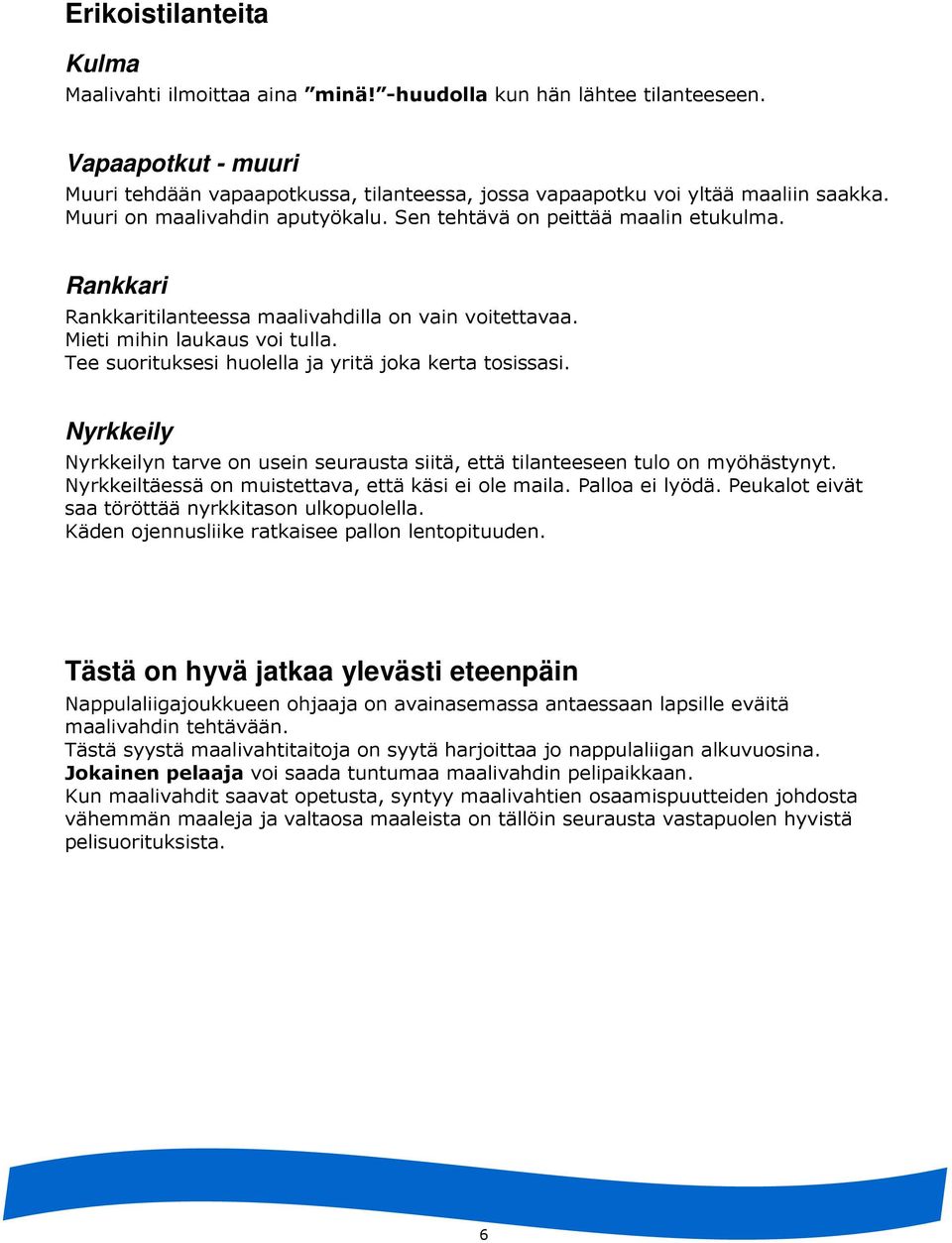 Erikoistilanteita

Kulma

Maalivahti ilmoittaa aina ”minä!”-huudolla kun hän lähtee tilanteeseen.

Vapaapotkut - muuri

Muuri tehdään vapaapotkussa, tilanteessa, jossa vapaapotku voi yltää maaliin saakka. Muuri on maalivahdin aputyökalu. Sen tehtävä on peittää maalin etukulma.

Rankkari

Rankkaritilanteessa maalivahdilla on vain voitettavaa.
Mieti mihin laukaus voi tulla.
Tee suorituksesi huolella ja yritä joka kerta tosissasi.

Nyrkkeily

Nyrkkeilyn tarve on usein seurausta siitä, että tilanteeseen tulo on myöhästynyt.
Nyrkkeiltäessä on muistettava, että käsi ei ole maila. Palloa ei lyödä. Peukalot eivät saa töröttää nyrkkitason ulkopuolella.
Käden ojennusliike ratkaisee pallon lentopituuden.

Tästä on hyvä jatkaa ylevästi eteenpäin

Nappulaliigajoukkueen ohjaaja on avainasemassa antaessaan lapsille eväitä maalivahdin tehtävään.
Tästä syystä maalivahtitaitoja on syytä harjoittaa jo nappulaliigan alkuvuosina.
Jokainen pelaaja voi saada tuntumaa maalivahdin pelipaikkaan.
Kun maalivahdit saavat opetusta, syntyy maalivahtien osaamispuutteiden johdosta vähemmän maaleja ja valtaosa maaleista on tällöin seurausta vastapuolen hyvistä pelisuorituksista.

6